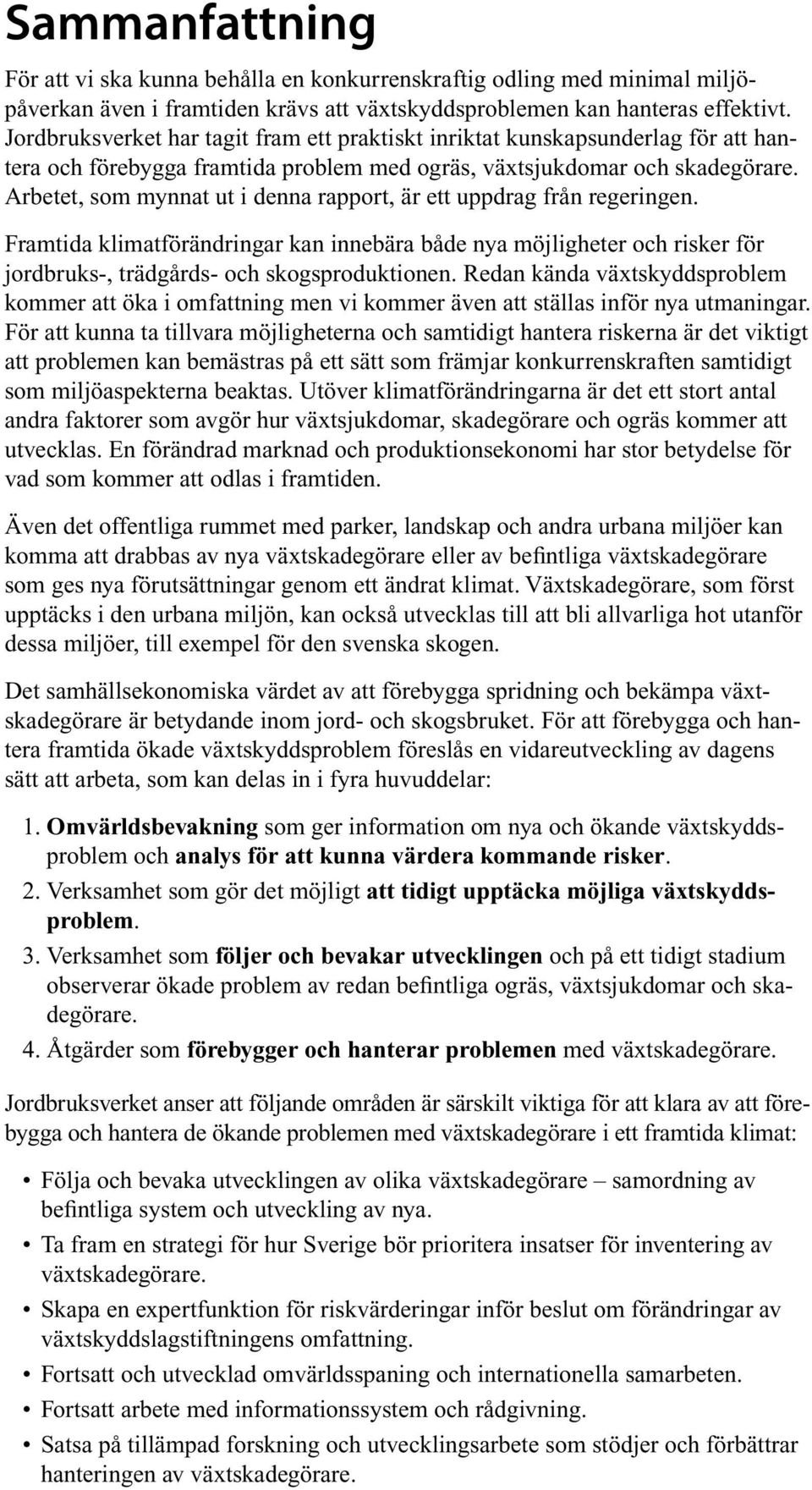 Sammanfattning

För att vi ska kunna behålla en konkurrenskraftig odling med minimal miljöpåverkan även i framtiden krävs att växtskyddsproblemen kan hanteras effektivt. Jordbruksverket har tagit fram ett praktiskt inriktat kunskapsunderlag för att hantera och förebygga framtida problem med ogräs, växtsjukdomar och skadegörare. Arbetet, som mynnat ut i denna rapport, är ett uppdrag från regeringen.

Framtida klimatförändringar kan innebära både nya möjligheter och risker för jordbruks-, trädgårds- och skogsproduktionen. Redan kända växtskyddsproblem kommer att öka i omfattning men vi kommer även att ställas inför nya utmaningar. För att kunna ta tillvara möjligheterna och samtidigt hantera riskerna är det viktigt att problemen kan bemästras på ett sätt som främjar konkurrenskraften samtidigt som miljöaspekterna beaktas. Utöver klimatförändringarna är det ett stort antal andra faktorer som avgör hur växtsjukdomar, skadegörare och ogräs kommer att utvecklas. En förändrad marknad och produktionsekonomi har stor betydelse för vad som kommer att odlas i framtiden.

Även det offentliga rummet med parker, landskap och andra urbana miljöer kan komma att drabbas av nya växtskadegörare eller av befintliga växtskadegörare som ges nya förutsättningar genom ett ändrat klimat. Växtskadegörare, som först upptäcks i den urbana miljön, kan också utvecklas till att bli allvarliga hot utanför dessa miljöer, till exempel för den svenska skogen.

Det samhällsekonomiska värdet av att förebygga spridning och bekämpa växtskadegörare är betydande inom jord- och skogsbruket. För att förebygga och hantera framtida ökade växtskyddsproblem föreslås en vidareutveckling av dagens sätt att arbeta, som kan delas in i fyra huvuddelar:

1. Omvärldsbevakning som ger information om nya och ökande växtskyddsproblem och analys för att kunna värdera kommande risker.
2. Verksamhet som gör det möjligt att tidigt upptäcka möjliga växtskyddsproblem.
3. Verksamhet som följer och bevakar utvecklingen och på ett tidigt stadium observerar ökade problem av redan befintliga ogräs, växtsjukdomar och skadegörare.
4. Åtgärder som förebygger och hanterar problemen med växtskadegörare.

Jordbruksverket anser att följande områden är särskilt viktiga för att klara av att förebygga och hantera de ökande problemen med växtskadegörare i ett framtida klimat:

• Följa och bevaka utvecklingen av olika växtskadegörare – samordning av befintliga system och utveckling av nya.
• Ta fram en strategi för hur Sverige bör prioritera insatser för inventering av växtskadegörare.
• Skapa en expertfunktion för riskvärderingar inför beslut om förändringar av växtskyddslagstiftningens omfattning.
• Fortsatt och utvecklad omvärldsspaning och internationella samarbeten.
• Fortsatt arbete med informationssystem och rådgivning.
• Satsa på tillämpad forskning och utvecklingsarbete som stödjer och förbättrar hanteringen av växtskadegörare.